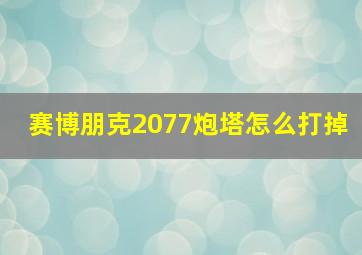 赛博朋克2077炮塔怎么打掉